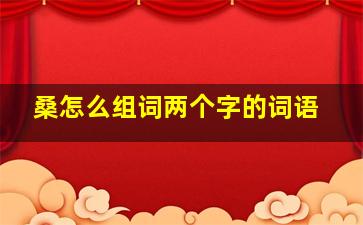 桑怎么组词两个字的词语